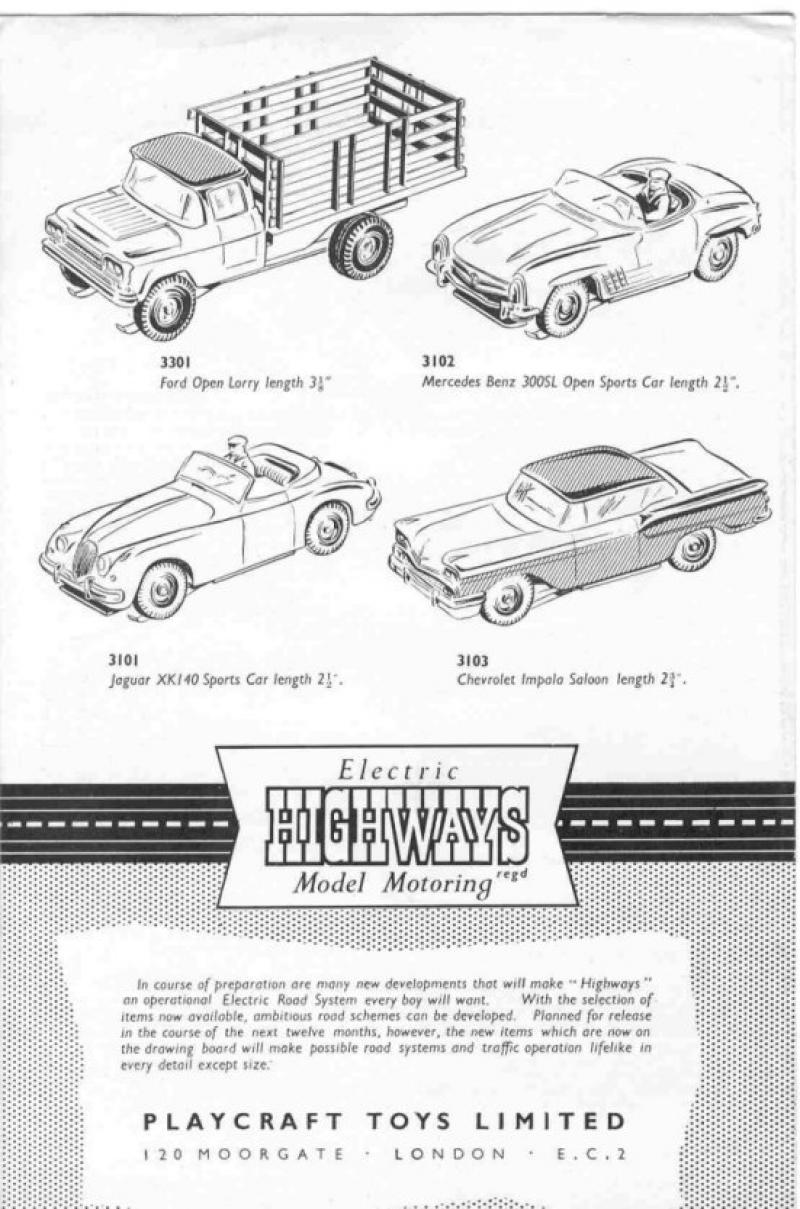 3301
Ford Open Lorry length $3\frac{1}{8}$"

3102
Mercedes Benz 300SL Open Sports Car length $2\frac{1}{2}$".

3101
Jaguar XK140 Sports Car length $2\frac{1}{2}$".

3103
Chevrolet Impala Saloon length $2\frac{3}{4}$".

Electric
HIGHWAYS
Model Motoring regd

In course of preparation are many new developments that will make "Highways" an operational Electric Road System every boy will want. With the selection of items now available, ambitious road schemes can be developed. Planned for release in the course of the next twelve months, however, the new items which are now on the drawing board will make possible road systems and traffic operation lifelike in every detail except size.

PLAYCRAFT TOYS LIMITED
120 MOORGATE · LONDON · E.C.2